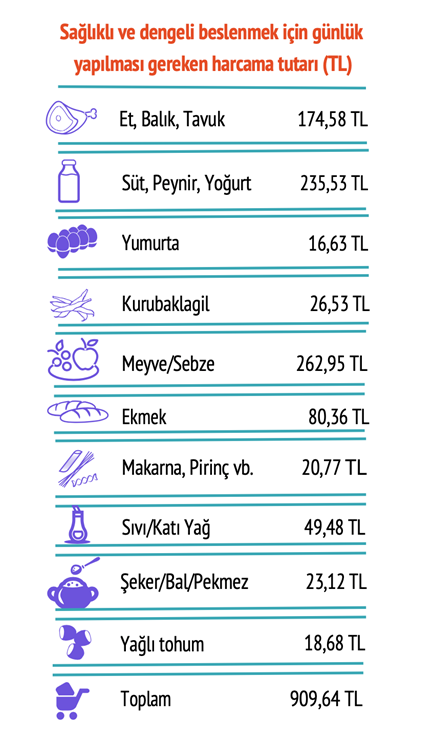 Sağlıklı ve dengeli beslenmek için günlük yapılması gereken harcama tutarı (TL)

| | |
|---|---|
| Et, Balık, Tavuk | 174,58 TL |
| Süt, Peynir, Yoğurt | 235,53 TL |
| Yumurta | 16,63 TL |
| Kurubaklagil | 26,53 TL |
| Meyve/Sebze | 262,95 TL |
| Ekmek | 80,36 TL |
| Makarna, Pirinç vb. | 20,77 TL |
| Sıvı/Katı Yağ | 49,48 TL |
| Şeker/Bal/Pekmez | 23,12 TL |
| Yağlı tohum | 18,68 TL |
| Toplam | 909,64 TL |